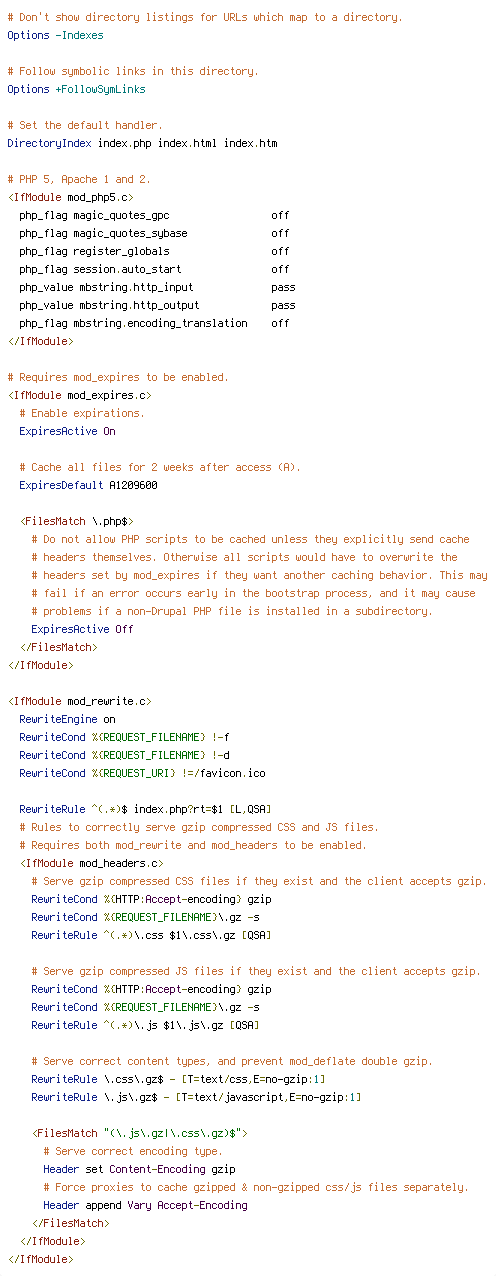 # Don't show directory listings for URLs which map to a directory.
Options -Indexes

# Follow symbolic links in this directory.
Options +FollowSymLinks

# Set the default handler.
DirectoryIndex index.php index.html index.htm

# PHP 5, Apache 1 and 2.
<IfModule mod_php5.c>
  php_flag magic_quotes_gpc                 off
  php_flag magic_quotes_sybase              off
  php_flag register_globals                 off
  php_flag session.auto_start               off
  php_value mbstring.http_input             pass
  php_value mbstring.http_output            pass
  php_flag mbstring.encoding_translation    off
</IfModule>

# Requires mod_expires to be enabled.
<IfModule mod_expires.c>
  # Enable expirations.
  ExpiresActive On

  # Cache all files for 2 weeks after access (A).
  ExpiresDefault A1209600

  <FilesMatch \.php$>
    # Do not allow PHP scripts to be cached unless they explicitly send cache
    # headers themselves. Otherwise all scripts would have to overwrite the
    # headers set by mod_expires if they want another caching behavior. This may
    # fail if an error occurs early in the bootstrap process, and it may cause
    # problems if a non-Drupal PHP file is installed in a subdirectory.
    ExpiresActive Off
  </FilesMatch>
</IfModule>

<IfModule mod_rewrite.c>
  RewriteEngine on
  RewriteCond %{REQUEST_FILENAME} !-f
  RewriteCond %{REQUEST_FILENAME} !-d
  RewriteCond %{REQUEST_URI} !=/favicon.ico

  RewriteRule ^(.*)$ index.php?rt=$1 [L,QSA]
  # Rules to correctly serve gzip compressed CSS and JS files.
  # Requires both mod_rewrite and mod_headers to be enabled.
  <IfModule mod_headers.c>
    # Serve gzip compressed CSS files if they exist and the client accepts gzip.
    RewriteCond %{HTTP:Accept-encoding} gzip
    RewriteCond %{REQUEST_FILENAME}\.gz -s
    RewriteRule ^(.*)\.css $1\.css\.gz [QSA]

    # Serve gzip compressed JS files if they exist and the client accepts gzip.
    RewriteCond %{HTTP:Accept-encoding} gzip
    RewriteCond %{REQUEST_FILENAME}\.gz -s
    RewriteRule ^(.*)\.js $1\.js\.gz [QSA]

    # Serve correct content types, and prevent mod_deflate double gzip.
    RewriteRule \.css\.gz$ - [T=text/css,E=no-gzip:1]
    RewriteRule \.js\.gz$ - [T=text/javascript,E=no-gzip:1]

    <FilesMatch "(\.js\.gz|\.css\.gz)$">
      # Serve correct encoding type.
      Header set Content-Encoding gzip
      # Force proxies to cache gzipped & non-gzipped css/js files separately.
      Header append Vary Accept-Encoding
    </FilesMatch>
  </IfModule>
</IfModule>